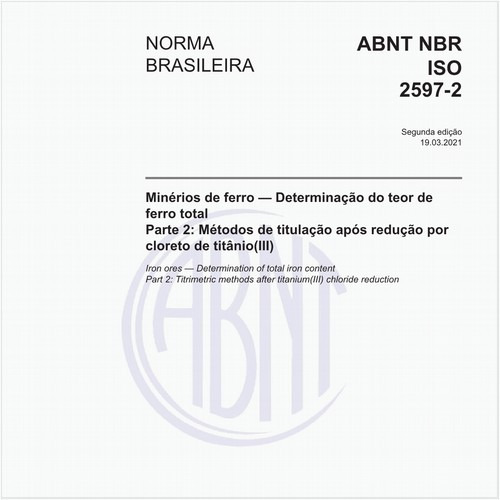 NORMA
BRASILEIRA

ABNT NBR
ISO
2597-2

Segunda edição
19.03.2021

Minérios de ferro — Determinação do teor de ferro total
Parte 2: Métodos de titulação após redução por cloreto de titânio(III)

Iron ores — Determination of total iron content
Part 2: Titrimetric methods after titanium(III) chloride reduction

ABNT